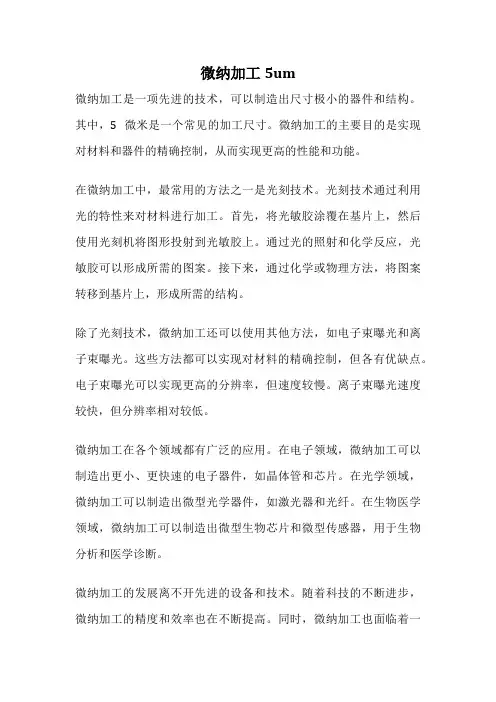 微纳加工 5um

微纳加工是一项先进的技术，可以制造出尺寸极小的器件和结构。其中，5 微米是一个常见的加工尺寸。微纳加工的主要目的是实现对材料和器件的精确控制，从而实现更高的性能和功能。

在微纳加工中，最常用的方法之一是光刻技术。光刻技术通过利用光的特性来对材料进行加工。首先，将光敏胶涂覆在基片上，然后使用光刻机将图形投射到光敏胶上。通过光的照射和化学反应，光敏胶可以形成所需的图案。接下来，通过化学或物理方法，将图案转移到基片上，形成所需的结构。

除了光刻技术，微纳加工还可以使用其他方法，如电子束曝光和离子束曝光。这些方法都可以实现对材料的精确控制，但各有优缺点。电子束曝光可以实现更高的分辨率，但速度较慢。离子束曝光速度较快，但分辨率相对较低。

微纳加工在各个领域都有广泛的应用。在电子领域，微纳加工可以制造出更小、更快速的电子器件，如晶体管和芯片。在光学领域，微纳加工可以制造出微型光学器件，如激光器和光纤。在生物医学领域，微纳加工可以制造出微型生物芯片和微型传感器，用于生物分析和医学诊断。

微纳加工的发展离不开先进的设备和技术。随着科技的不断进步，微纳加工的精度和效率也在不断提高。同时，微纳加工也面临着一